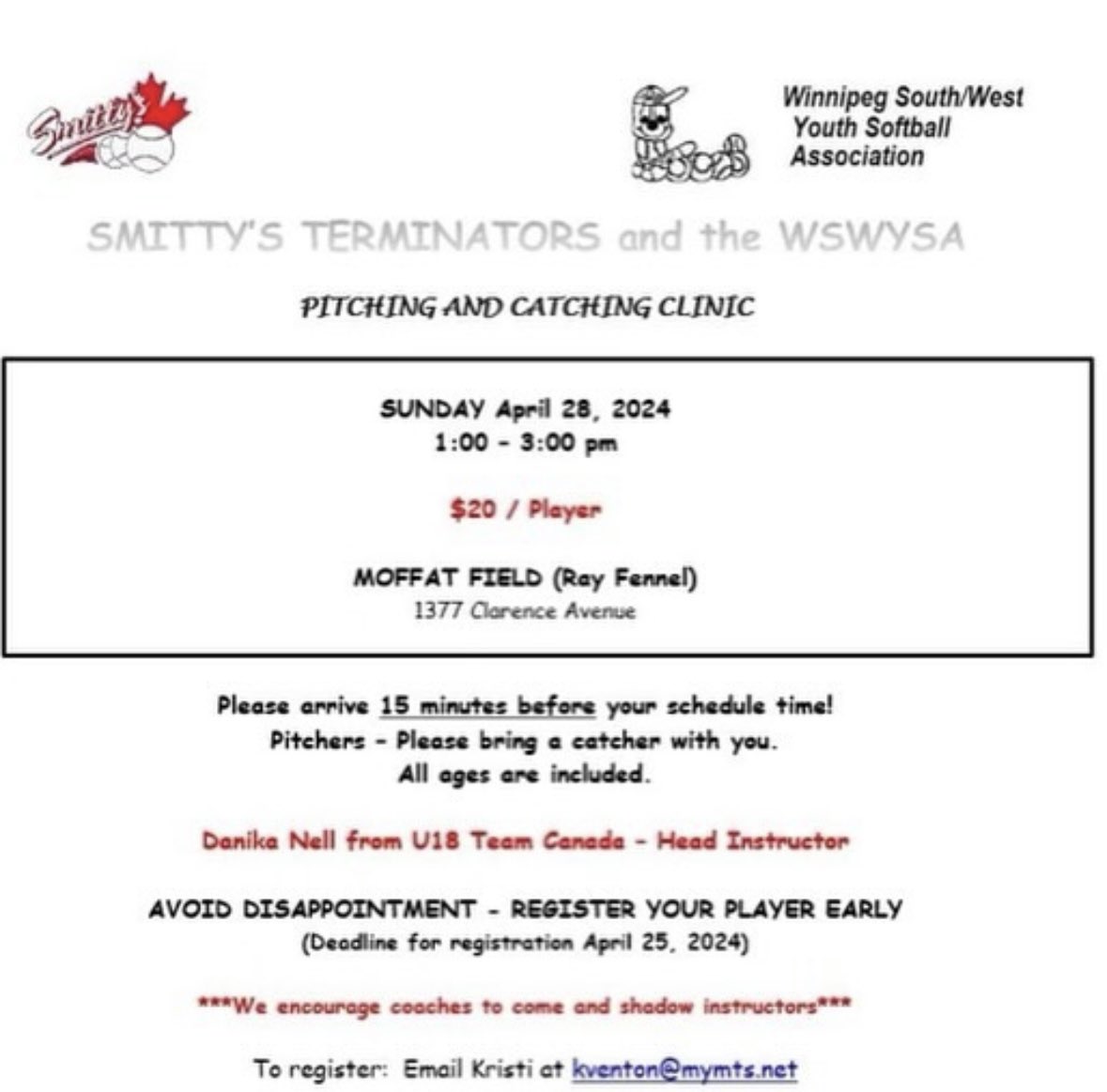 Smitty's

Winnipeg South/West Youth Softball Association

SMITTY'S TERMINATORS and the WSWYSA

PITCHING AND CATCHING CLINIC

SUNDAY April 28, 2024
1:00 - 3:00 pm

$20 / Player

MOFFAT FIELD (Ray Fennel)
1377 Clarence Avenue

Please arrive 15 minutes before your schedule time!
Pitchers - Please bring a catcher with you.
All ages are included.

Danika Nell from U18 Team Canada - Head Instructor

AVOID DISAPPOINTMENT - REGISTER YOUR PLAYER EARLY
(Deadline for registration April 25, 2024)

***We encourage coaches to come and shadow instructors***

To register: Email Kristi at kventon@mymts.net